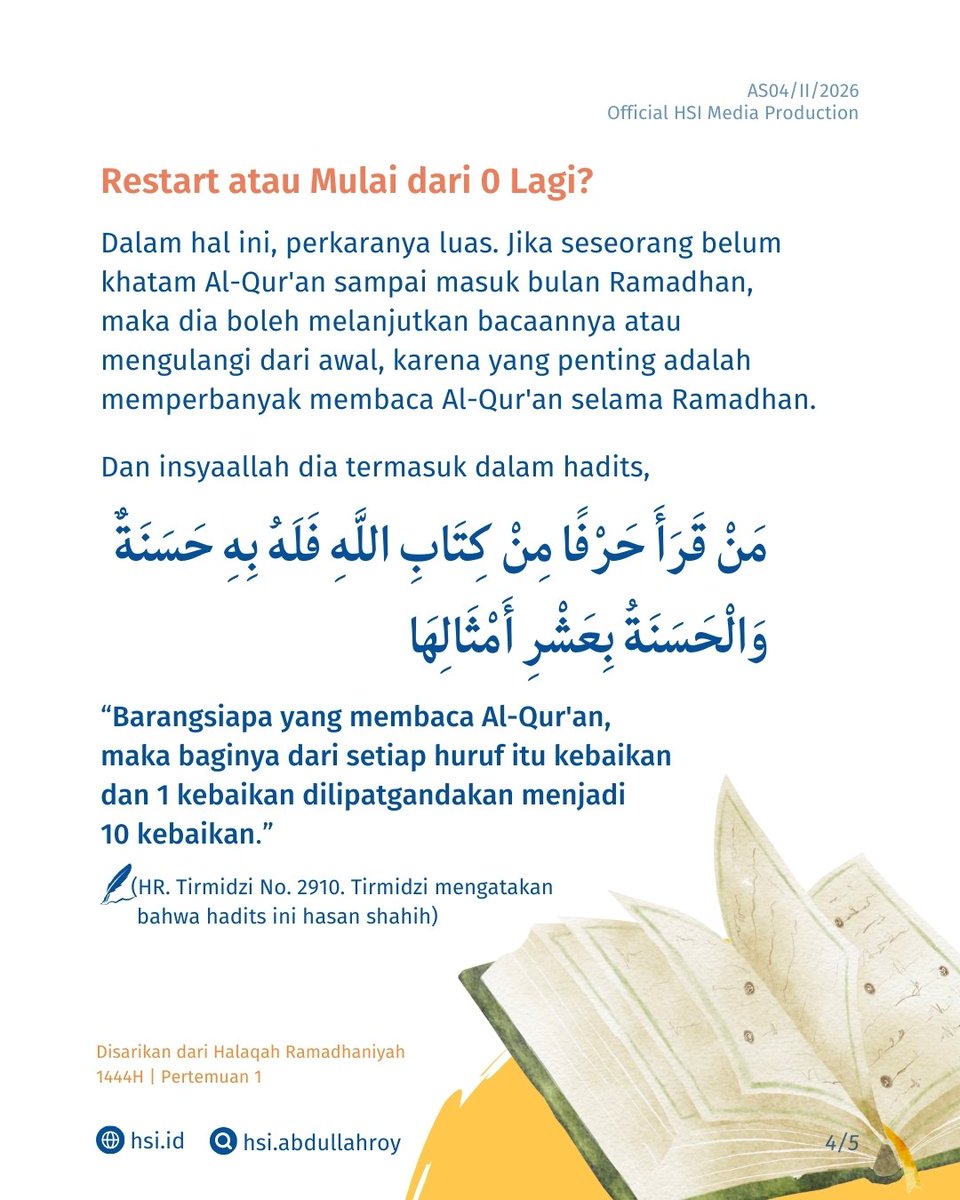 AS04/II/2026
Official HSI Media Production

Restart atau Mulai dari 0 Lagi?

Dalam hal ini, perkaranya luas. Jika seseorang belum khatam Al-Qur'an sampai masuk bulan Ramadhan, maka dia boleh melanjutkan bacaannya atau mengulangi dari awal, karena yang penting adalah memperbanyak membaca Al-Qur'an selama Ramadhan.

Dan insyaallah dia termasuk dalam hadits,

مَنْ قَرَأَ حَرْفًا مِنْ كِتَابِ اللَّهِ فَلَهُ بِهِ حَسَنَةٌ وَالْحَسَنَةُ بِعَشْرِ أَمْثَالِهَا

“Barangsiapa yang membaca Al-Qur'an, maka baginya dari setiap huruf itu kebaikan dan 1 kebaikan dilipatgandakan menjadi 10 kebaikan.”

(HR. Tirmidzi No. 2910. Tirmidzi mengatakan bahwa hadits ini hasan shahih)

Disarikan dari Halaqah Ramadhaniyah 1444H | Pertemuan 1

hsi.id
hsi.abdullahroy
4/5